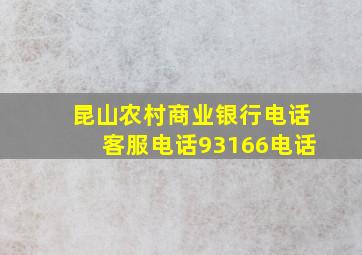 昆山农村商业银行电话
客服电话93166电话